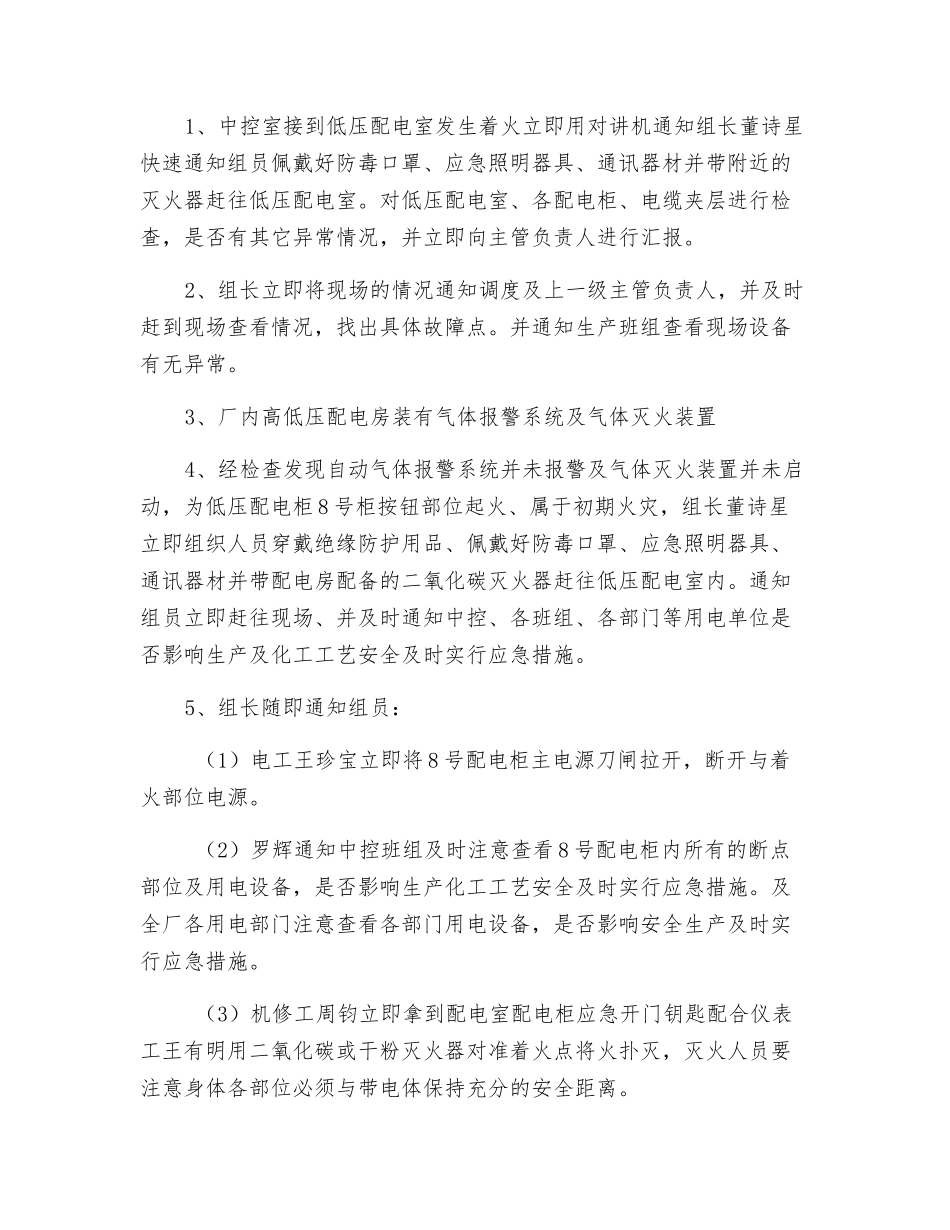 1、中控室接到低压配电室发生着火立即用对讲机通知组长董诗星快速通知组员佩戴好防毒口罩、应急照明器具、通讯器材并带附近的灭火器赶往低压配电室。对低压配电室、各配电柜、电缆夹层进行检查，是否有其它异常情况，并立即向主管负责人进行汇报。

2、组长立即将现场的情况通知调度及上一级主管负责人，并及时赶到现场查看情况，找出具体故障点。并通知生产班组查看现场设备有无异常。

3、厂内高低压配电房装有气体报警系统及气体灭火装置

4、经检查发现自动气体报警系统并未报警及气体灭火装置并未启动，为低压配电柜8号柜按钮部位起火、属于初期火灾，组长董诗星立即组织人员穿戴绝缘防护用品、佩戴好防毒口罩、应急照明器具、通讯器材并带配电房配备的二氧化碳灭火器赶往低压配电室内。通知组员立即赶往现场、并及时通知中控、各班组、各部门等用电单位是否影响生产及化工工艺安全及时实行应急措施。

5、组长随即通知组员：

（1）电工王珍宝立即将8号配电柜主电源刀闸拉开，断开与着火部位电源。

（2）罗辉通知中控班组及时注意查看8号配电柜内所有的断点部位及用电设备，是否影响生产化工工艺安全及时实行应急措施。及全厂各用电部门注意查看各部门用电设备，是否影响安全生产及时实行应急措施。

（3）机修工周钧立即拿到配电室配电柜应急开门钥匙配合仪表工王有明用二氧化碳或干粉灭火器对准着火点将火扑灭，灭火人员要注意身体各部位必须与带电体保持充分的安全距离。